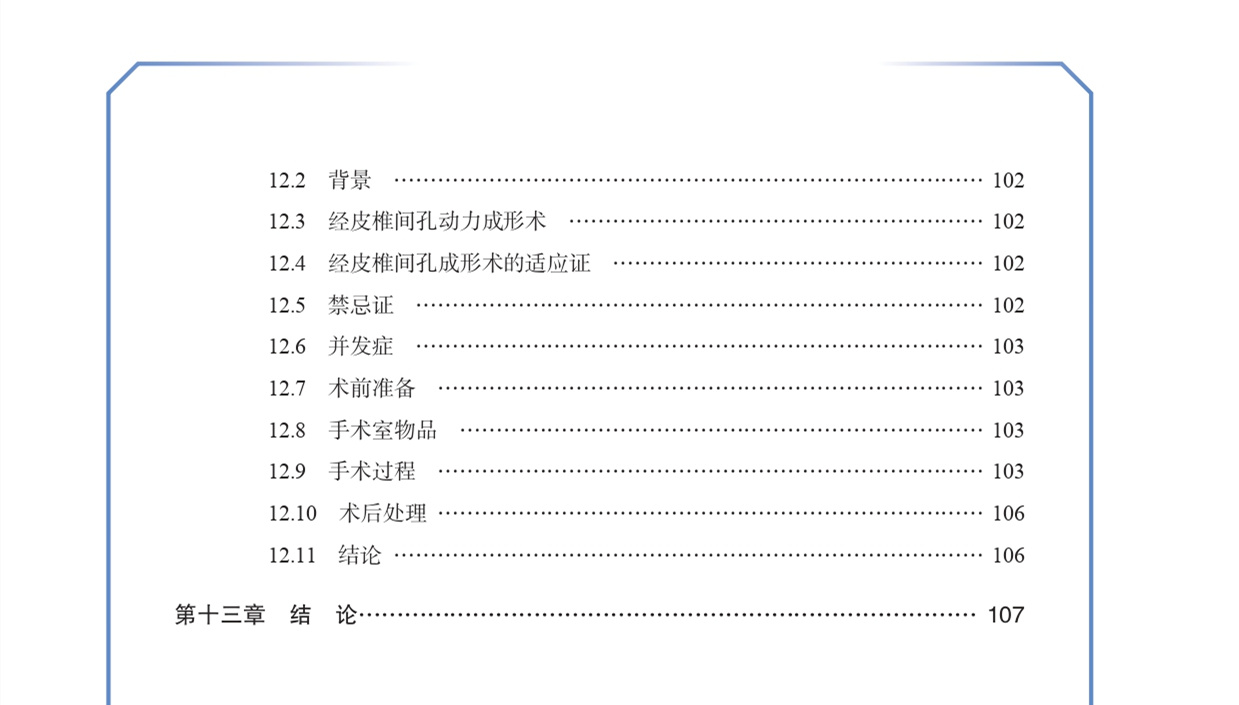 12.2 背景 102
12.3 经皮椎间孔动力成形术 102
12.4 经皮椎间孔成形术的适应证 102
12.5 禁忌证 102
12.6 并发症 103
12.7 术前准备 103
12.8 手术室物品 103
12.9 手术过程 103
12.10 术后处理 106
12.11 结论 106

第十三章 结 论 107